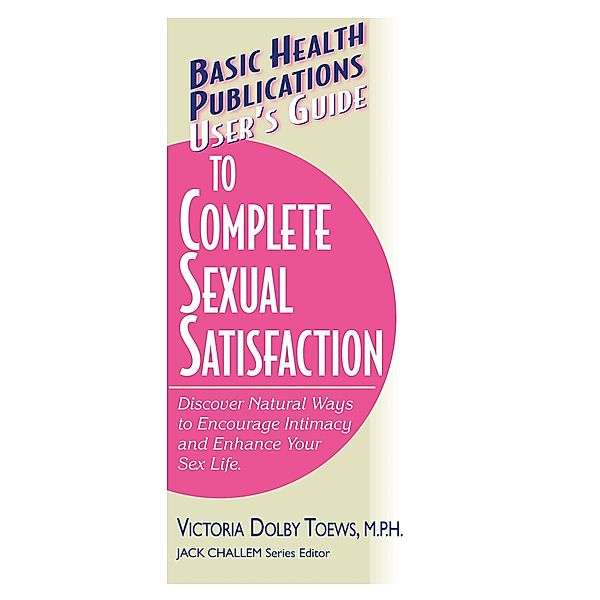 BASIC HEALTH PUBLICATIONS USER'S GUIDE

TO COMPLETE SEXUAL SATISFACTION

Discover Natural Ways to Encourage Intimacy and Enhance Your Sex Life.

VICTORIA DOLBY TOEWS, M.P.H.

JACK CHALLEM Series Editor